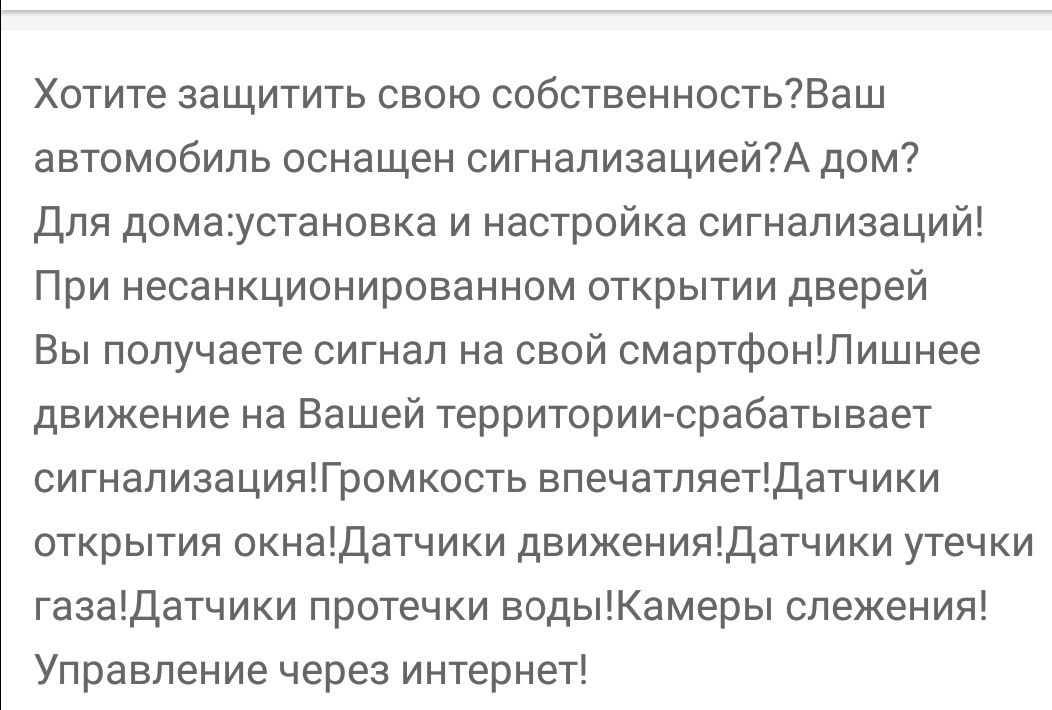 Хотите защитить свою собственность?Ваш автомобиль оснащен сигнализацией?А дом? Для дома:установка и настройка сигнализаций! При несанкционированном открытии дверей Вы получаете сигнал на свой смартфон!Лишнее движение на Вашей территории-срабатывает сигнализация!Громкость впечатляет!Датчики открытия окна!Датчики движения!Датчики утечки газа!Датчики протечки воды!Камеры слежения! Управление через интернет!